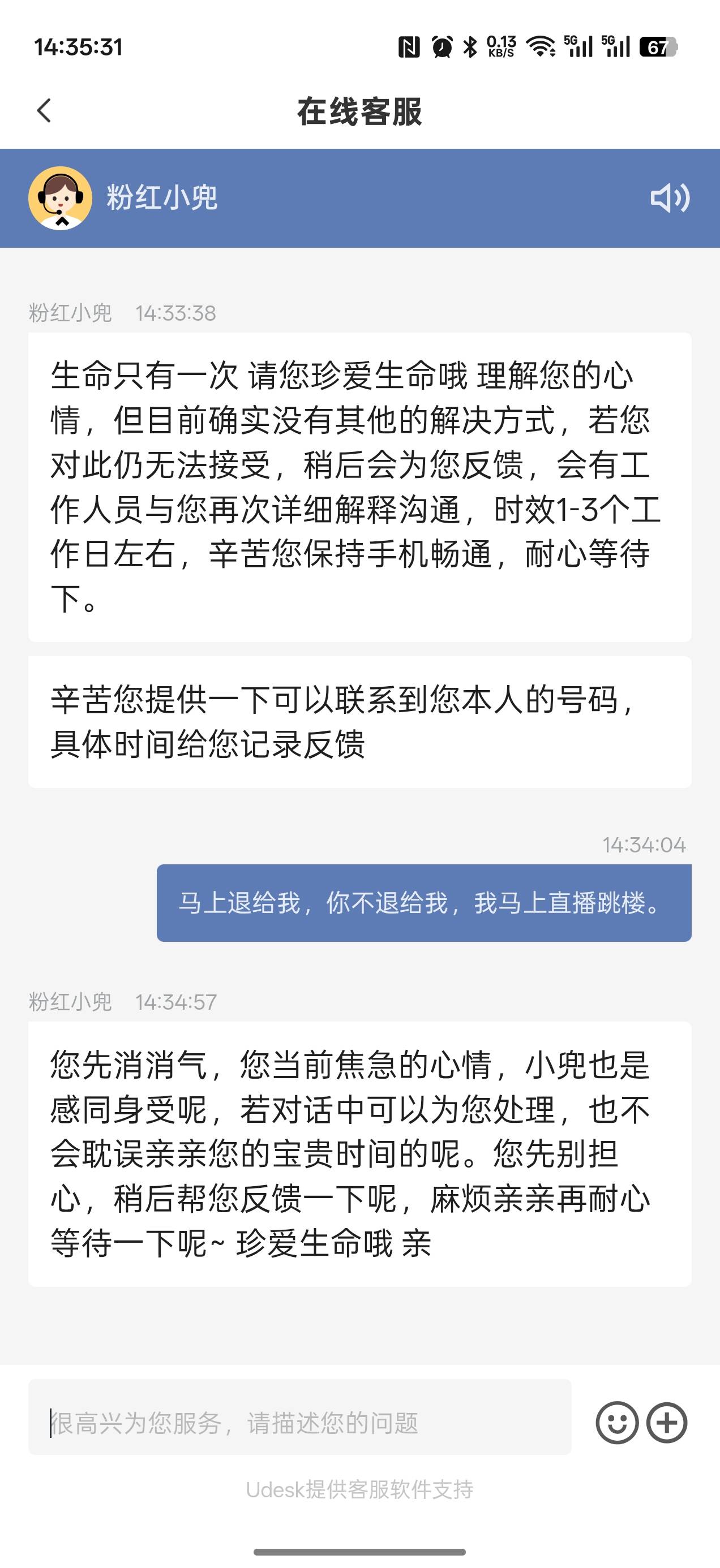 14:35:31 0.13 KB/S 5G 5G 67

在线客服

粉红小兜

粉红小兜 14:33:38

生命只有一次 请您珍爱生命哦 理解您的心情，但目前确实没有其他的解决方式，若您对此仍无法接受，稍后会为您反馈，会有工作人员与您再次详细解释沟通，时效1-3个工作日左右，辛苦您保持手机畅通，耐心等待下。

辛苦您提供一下可以联系到您本人的号码，具体时间给您记录反馈

14:34:04

马上退给我，你不退给我，我马上直播跳楼。

粉红小兜 14:34:57

您先消消气，您当前焦急的心情，小兜也是感同身受呢，若对话中可以为您处理，也不会耽误亲亲您的宝贵时间的呢。您先别担心，稍后帮您反馈一下呢，麻烦亲亲再耐心等待一下呢~ 珍爱生命哦 亲

很高兴为您服务，请描述您的问题

Udesk提供客服软件支持